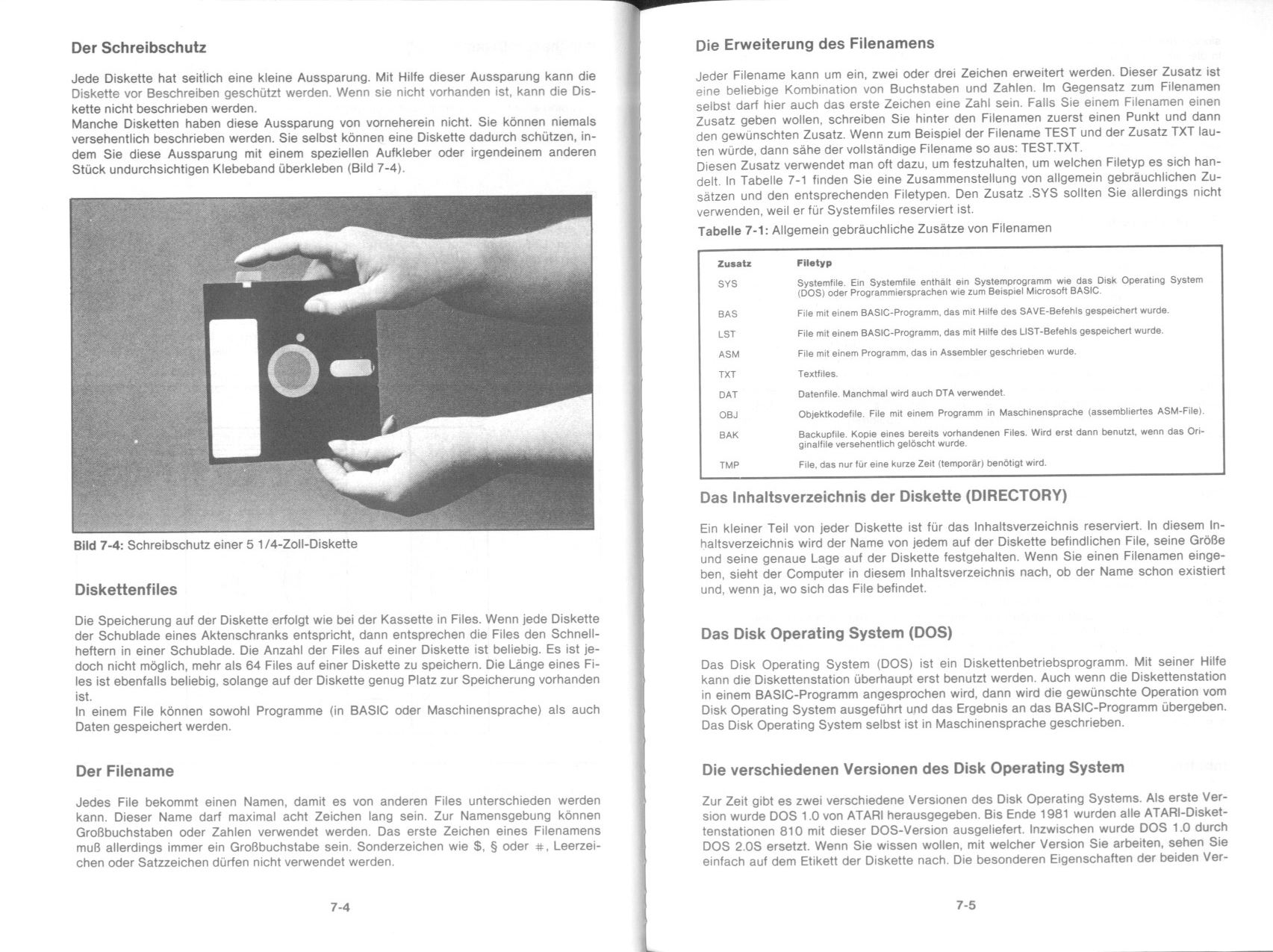 Der Schreibschutz

Jede Diskette hat seitlich eine kleine Aussparung. Mit Hilfe dieser Aussparung kann die Diskette vor Beschreiben geschützt werden. Wenn sie nicht vorhanden ist, kann die Diskette nicht beschrieben werden.
Manche Disketten haben diese Aussparung von vorneherein nicht. Sie können niemals versehentlich beschrieben werden. Sie selbst können eine Diskette dadurch schützen, indem Sie diese Aussparung mit einem speziellen Aufkleber oder irgendeinem anderen Stück undurchsichtigen Klebeband überkleben (Bild 7-4).

Bild 7-4: Schreibschutz einer 5 1/4-Zoll-Diskette

Diskettenfiles

Die Speicherung auf der Diskette erfolgt wie bei der Kassette in Files. Wenn jede Diskette der Schublade eines Aktenschranks entspricht, dann entsprechen die Files den Schnellheftern in einer Schublade. Die Anzahl der Files auf einer Diskette ist beliebig. Es ist jedoch nicht möglich, mehr als 64 Files auf einer Diskette zu speichern. Die Länge eines Files ist ebenfalls beliebig, solange auf der Diskette genug Platz zur Speicherung vorhanden ist.
In einem File können sowohl Programme (in BASIC oder Maschinensprache) als auch Daten gespeichert werden.

Der Filename

Jedes File bekommt einen Namen, damit es von anderen Files unterschieden werden kann. Dieser Name darf maximal acht Zeichen lang sein. Zur Namensgebung können Großbuchstaben oder Zahlen verwendet werden. Das erste Zeichen eines Filenamens muß allerdings immer ein Großbuchstabe sein. Sonderzeichen wie $, § oder #, Leerzeichen oder Satzzeichen dürfen nicht verwendet werden.

7-4

Die Erweiterung des Filenamens

Jeder Filename kann um ein, zwei oder drei Zeichen erweitert werden. Dieser Zusatz ist eine beliebige Kombination von Buchstaben und Zahlen. Im Gegensatz zum Filenamen selbst darf hier auch das erste Zeichen eine Zahl sein. Falls Sie einem Filenamen einen Zusatz geben wollen, schreiben Sie hinter den Filenamen zuerst einen Punkt und dann den gewünschten Zusatz. Wenn zum Beispiel der Filename TEST und der Zusatz TXT lauten würde, dann sähe der vollständige Filename so aus: TEST.TXT.
Diesen Zusatz verwendet man oft dazu, um festzuhalten, um welchen Filetyp es sich handelt. In Tabelle 7-1 finden Sie eine Zusammenstellung von allgemein gebräuchlichen Zusätzen und den entsprechenden Filetypen. Den Zusatz .SYS sollten Sie allerdings nicht verwenden, weil er für Systemfiles reserviert ist.

Tabelle 7-1: Allgemein gebräuchliche Zusätze von Filenamen

| Zusatz | Filetyp |
|---|---|
| SYS | Systemfile. Ein Systemfile enthält ein Systemprogramm wie das Disk Operating System (DOS) oder Programmiersprachen wie zum Beispiel Microsoft BASIC. |
| BAS | File mit einem BASIC-Programm, das mit Hilfe des SAVE-Befehls gespeichert wurde. |
| LST | File mit einem BASIC-Programm, das mit Hilfe des LIST-Befehls gespeichert wurde. |
| ASM | File mit einem Programm, das in Assembler geschrieben wurde. |
| TXT | Textfiles. |
| DAT | Datenfile. Manchmal wird auch DTA verwendet. |
| OBJ | Objektkodefile. File mit einem Programm in Maschinensprache (assembliertes ASM-File). |
| BAK | Backupfile. Kopie eines bereits vorhandenen Files. Wird erst dann benutzt, wenn das Originalfile versehentlich gelöscht wurde. |
| TMP | File, das nur für eine kurze Zeit (temporär) benötigt wird. |

Das Inhaltsverzeichnis der Diskette (DIRECTORY)

Ein kleiner Teil von jeder Diskette ist für das Inhaltsverzeichnis reserviert. In diesem Inhaltsverzeichnis wird der Name von jedem auf der Diskette befindlichen File, seine Größe und seine genaue Lage auf der Diskette festgehalten. Wenn Sie einen Filenamen eingeben, sieht der Computer in diesem Inhaltsverzeichnis nach, ob der Name schon existiert und, wenn ja, wo sich das File befindet.

Das Disk Operating System (DOS)

Das Disk Operating System (DOS) ist ein Diskettenbetriebsprogramm. Mit seiner Hilfe kann die Diskettenstation überhaupt erst benutzt werden. Auch wenn die Diskettenstation in einem BASIC-Programm angesprochen wird, dann wird die gewünschte Operation vom Disk Operating System ausgeführt und das Ergebnis an das BASIC-Programm übergeben. Das Disk Operating System selbst ist in Maschinensprache geschrieben.

Die verschiedenen Versionen des Disk Operating System

Zur Zeit gibt es zwei verschiedene Versionen des Disk Operating Systems. Als erste Version wurde DOS 1.0 von ATARI herausgegeben. Bis Ende 1981 wurden alle ATARI-Diskettenstationen 810 mit dieser DOS-Version ausgeliefert. Inzwischen wurde DOS 1.0 durch DOS 2.0S ersetzt. Wenn Sie wissen wollen, mit welcher Version Sie arbeiten, sehen Sie einfach auf dem Etikett der Diskette nach. Die besonderen Eigenschaften der beiden Ver-

7-5